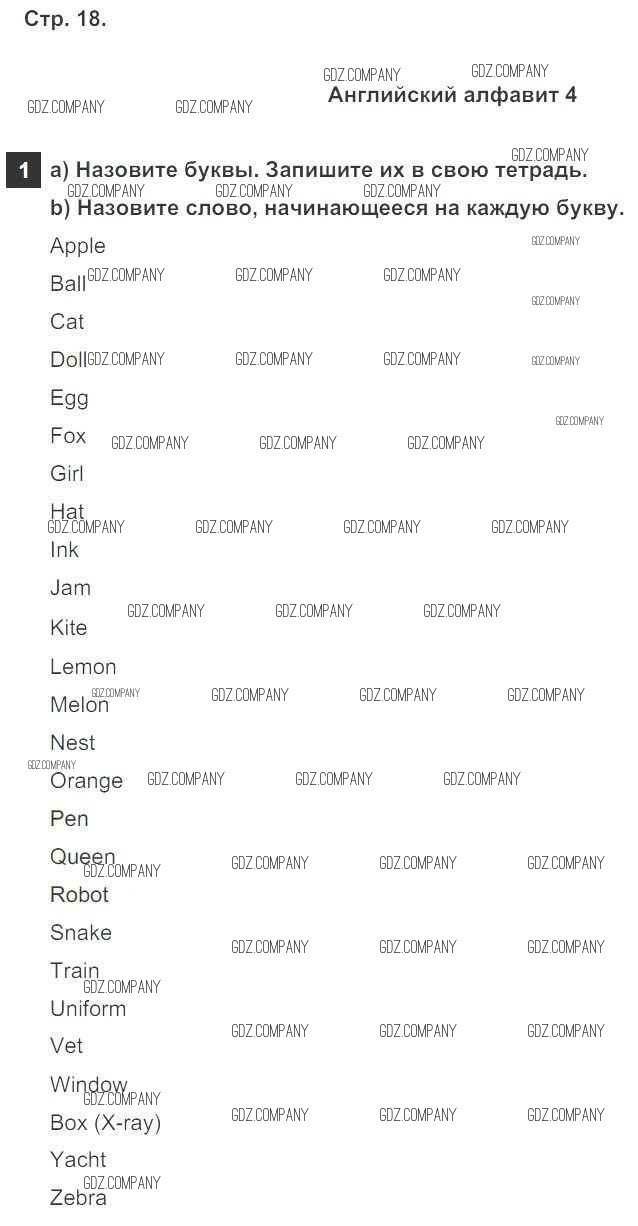 Стр. 18.

Английский алфавит 4

1 a) Назовите буквы. Запишите их в свою тетрадь.
b) Назовите слово, начинающееся на каждую букву.

Apple
Ball
Cat
Doll
Egg
Fox
Girl
Hat
Ink
Jam
Kite
Lemon
Melon
Nest
Orange
Pen
Queen
Robot
Snake
Train
Uniform
Vet
Window
Box (X-ray)
Yacht
Zebra

GDZ.COMPANY